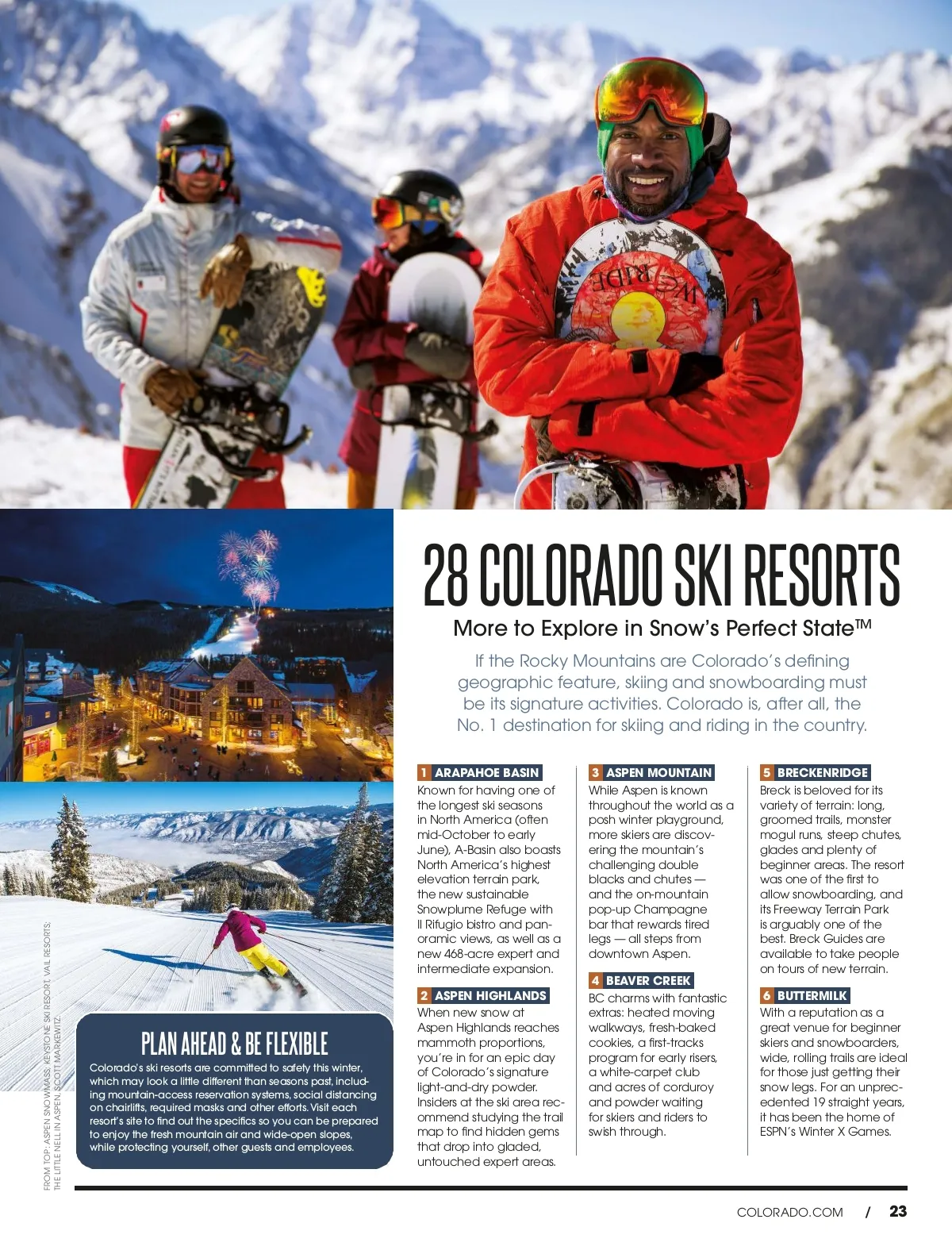 28 COLORADO SKI RESORTS

More to Explore in Snow's Perfect State™

If the Rocky Mountains are Colorado's defining geographic feature, skiing and snowboarding must be its signature activities. Colorado is, after all, the No. 1 destination for skiing and riding in the country.

1 ARAPAHOE BASIN

Known for having one of the longest ski seasons in North America (often mid-October to early June), A-Basin also boasts North America's highest elevation terrain park, the new sustainable Snowplume Refuge with Il Rifugio bistro and panoramic views, as well as a new 468-acre expert and intermediate expansion.

2 ASPEN HIGHLANDS

When new snow at Aspen Highlands reaches mammoth proportions, you're in for an epic day of Colorado's signature light-and-dry powder. Insiders at the ski area recommend studying the trail map to find hidden gems that drop into gladed, untouched expert areas.

3 ASPEN MOUNTAIN

While Aspen is known throughout the world as a posh winter playground, more skiers are discovering the mountain's challenging double blacks and chutes — and the on-mountain pop-up Champagne bar that rewards tired legs — all steps from downtown Aspen.

4 BEAVER CREEK

BC charms with fantastic extras: heated moving walkways, fresh-baked cookies, a first-tracks program for early risers, a white-carpet club and acres of corduroy and powder waiting for skiers and riders to swish through.

5 BRECKENRIDGE

Breck is beloved for its variety of terrain: long, groomed trails, monster mogul runs, steep chutes, glades and plenty of beginner areas. The resort was one of the first to allow snowboarding, and its Freeway Terrain Park is arguably one of the best. Breck Guides are available to take people on tours of new terrain.

6 BUTTERMILK

With a reputation as a great venue for beginner skiers and snowboarders, wide, rolling trails are ideal for those just getting their snow legs. For an unprecedented 19 straight years, it has been the home of ESPN's Winter X Games.

PLAN AHEAD & BE FLEXIBLE

Colorado's ski resorts are committed to safety this winter, which may look a little different than seasons past, including mountain-access reservation systems, social distancing on chairlifts, required masks and other efforts. Visit each resort's site to find out the specifics so you can be prepared to enjoy the fresh mountain air and wide-open slopes, while protecting yourself, other guests and employees.

FROM TOP: ASPEN SNOWMASS; KEYSTONE SKI RESORT, VAIL RESORTS; THE LITTLE NELL IN ASPEN, SCOTT MARKEWITZ.

COLORADO.COM / 23